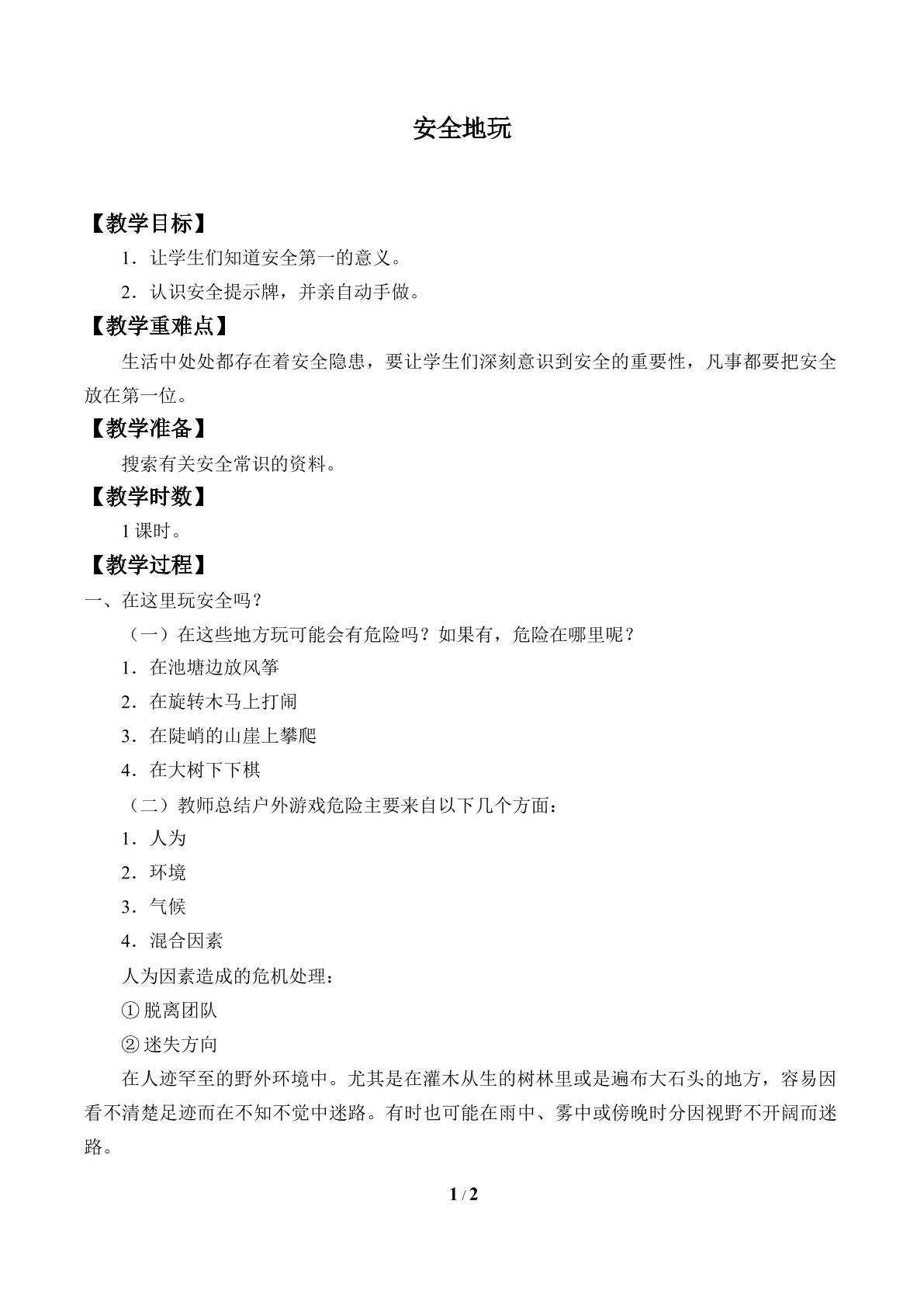 安全地玩

【教学目标】

1．让学生们知道安全第一的意义。

2．认识安全提示牌，并亲自动手做。

【教学重难点】

生活中处处都存在着安全隐患，要让学生们深刻意识到安全的重要性，凡事都要把安全放在第一位。

【教学准备】

搜索有关安全常识的资料。

【教学时数】

1课时。

【教学过程】

一、在这里玩安全吗？

（一）在这些地方玩可能会有危险吗？如果有，危险在哪里呢？

1．在池塘边放风筝

2．在旋转木马上打闹

3．在陡峭的山崖上攀爬

4．在大树下下棋

（二）教师总结户外游戏危险主要来自以下几个方面：

1．人为

2．环境

3．气候

4．混合因素

人为因素造成的危机处理：

①脱离团队

②迷失方向

在人迹罕至的野外环境中。尤其是在灌木从生的树林里或是遍布大石头的地方，容易因看不清楚足迹而在不知不觉中迷路。有时也可能在雨中、雾中或傍晚时分因视野不开阔而迷路。

1 / 2